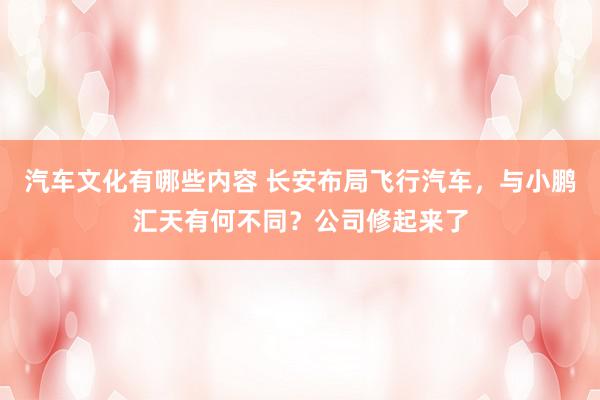 汽车文化有哪些内容 长安布局飞行汽车，与小鹏汇天有何不同？公司修起来了